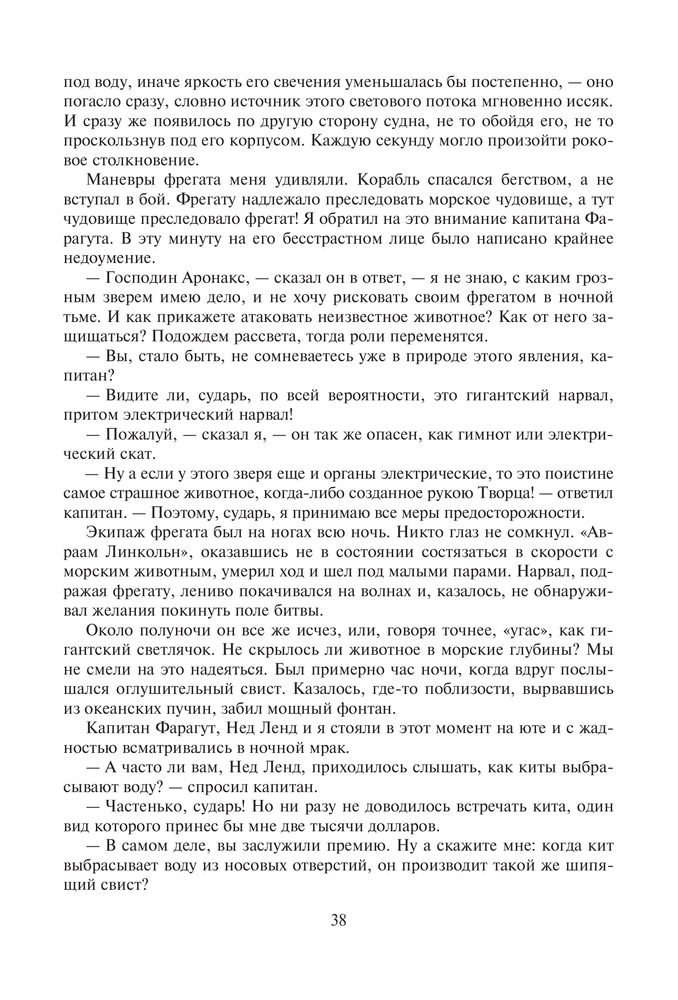 под воду, иначе яркость его свечения уменьшалась бы постепенно, — оно погасло сразу, словно источник этого светового потока мгновенно иссяк. И сразу же появилось по другую сторону судна, не то обойдя его, не то проскользнув под его корпусом. Каждую секунду могло произойти роковое столкновение.

Маневры фрегата меня удивляли. Корабль спасался бегством, а не вступал в бой. Фрегату надлежало преследовать морское чудовище, а тут чудовище преследовало фрегат! Я обратил на это внимание капитана Фарагута. В эту минуту на его бесстрастном лице было написано крайнее недоумение.

— Господин Аронакс, — сказал он в ответ, — я не знаю, с каким грозным зверем имею дело, и не хочу рисковать своим фрегатом в ночной тьме. И как прикажете атаковать неизвестное животное? Как от него защищаться? Подождем рассвета, тогда роли переменятся.

— Вы, стало быть, не сомневаетесь уже в природе этого явления, капитан?

— Видите ли, сударь, по всей вероятности, это гигантский нарвал, притом электрический нарвал!

— Пожалуй, — сказал я, — он так же опасен, как гимнот или электрический скат.

— Ну а если у этого зверя еще и органы электрические, то это поистине самое страшное животное, когда-либо созданное рукою Творца! — ответил капитан. — Поэтому, сударь, я принимаю все меры предосторожности.

Экипаж фрегата был на ногах всю ночь. Никто глаз не сомкнул. «Авраам Линкольн», оказавшись не в состоянии состязаться в скорости с морским животным, умерил ход и шел под малыми парами. Нарвал, подражая фрегату, лениво покачивался на волнах и, казалось, не обнаруживал желания покинуть поле битвы.

Около полуночи он все же исчез, или, говоря точнее, «угас», как гигантский светлячок. Не скрылось ли животное в морские глубины? Мы не смели на это надеяться. Был примерно час ночи, когда вдруг послышался оглушительный свист. Казалось, где-то поблизости, вырвавшись из океанских пучин, забил мощный фонтан.

Капитан Фарагут, Нед Ленд и я стояли в этот момент на юте и с жадностью всматривались в ночной мрак.

— А часто ли вам, Нед Ленд, приходилось слышать, как киты выбрасывают воду? — спросил капитан.

— Частенько, сударь! Но ни разу не доводилось встречать кита, один вид которого принес бы мне две тысячи долларов.

— В самом деле, вы заслужили премию. Ну а скажите мне: когда кит выбрасывает воду из носовых отверстий, он производит такой же шипящий свист?

38